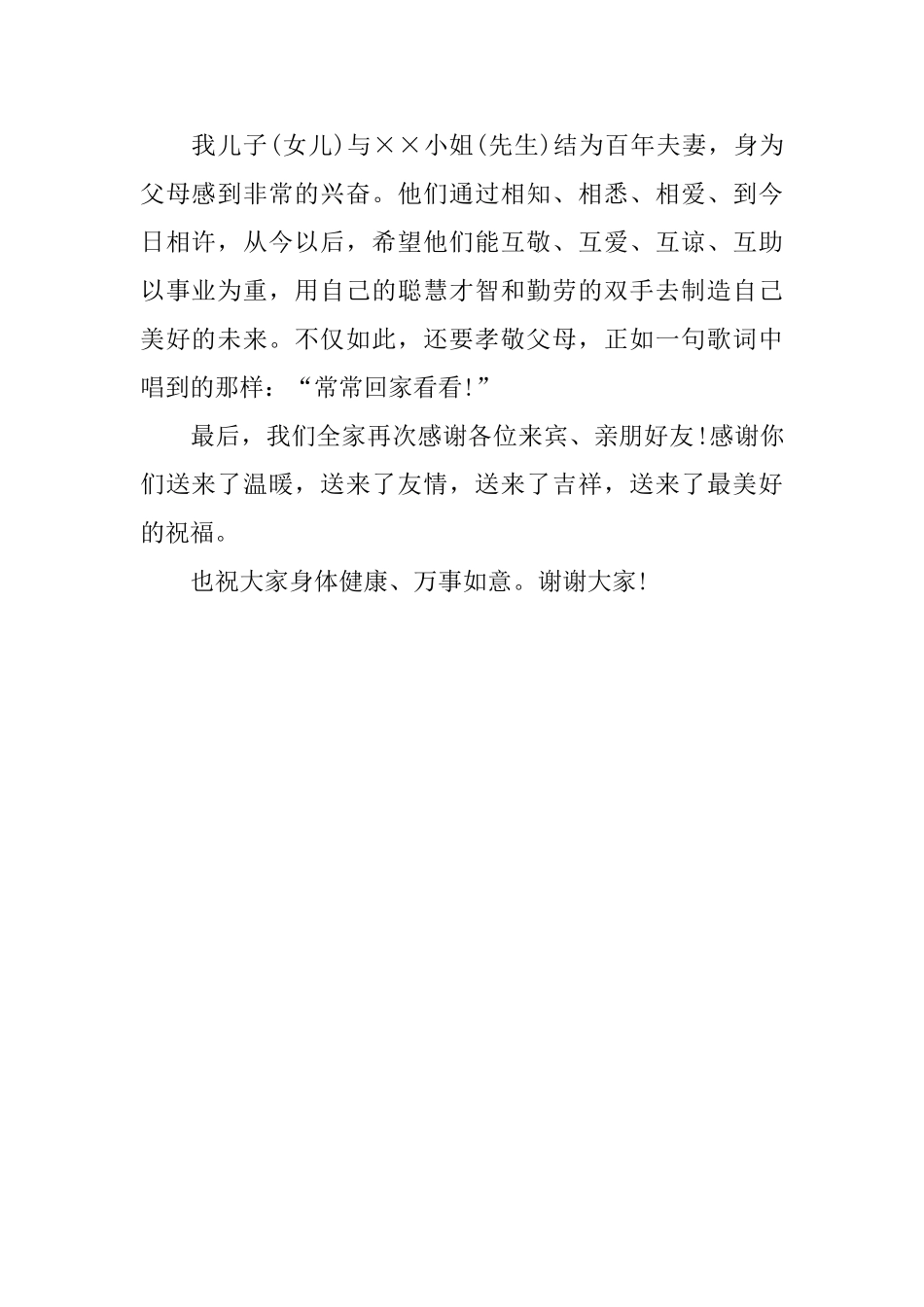 我儿子(女儿)与××小姐(先生)结为百年夫妻，身为父母感到非常的兴奋。他们通过相知、相悉、相爱、到今日相许，从今以后，希望他们能互敬、互爱、互谅、互助以事业为重，用自己的聪慧才智和勤劳的双手去制造自己美好的未来。不仅如此，还要孝敬父母，正如一句歌词中唱到的那样：“常常回家看看!”

最后，我们全家再次感谢各位来宾、亲朋好友!感谢你们送来了温暖，送来了友情，送来了吉祥，送来了最美好的祝福。

也祝大家身体健康、万事如意。谢谢大家!